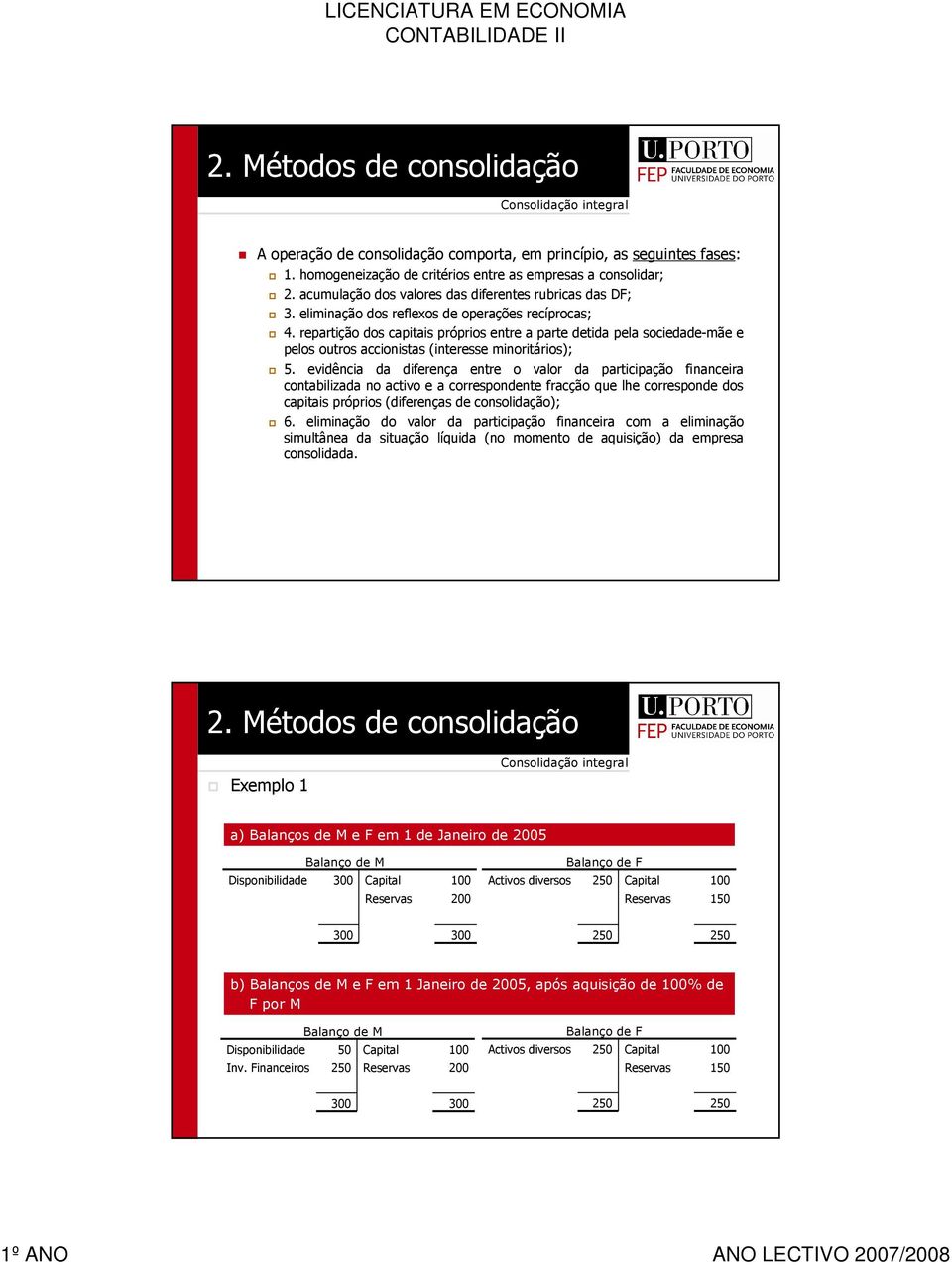 LICENCIATURA EM ECONOMIA
CONTABILIDADE II

2. Métodos de consolidação

U.PORTO
FEP FACULDADE DE ECONOMIA UNIVERSIDADE DO PORTO

Consolidação integral

A operação de consolidação comporta, em princípio, as seguintes fases:

1. homogeneização de critérios entre as empresas a consolidar;

2. acumulação dos valores das diferentes rubricas das DF;

3. eliminação dos reflexos de operações recíprocas;

4. repartição dos capitais próprios entre a parte detida pela sociedade-mãe e pelos outros accionistas (interesse minoritários);

5. evidência da diferença entre o valor da participação financeira contabilizada no activo e a correspondente fracção que lhe corresponde dos capitais próprios (diferenças de consolidação);

6. eliminação do valor da participação financeira com a eliminação simultânea da situação líquida (no momento de aquisição) da empresa consolidada.

2. Métodos de consolidação

U.PORTO
FEP FACULDADE DE ECONOMIA UNIVERSIDADE DO PORTO

Consolidação integral

Exemplo 1

a) Balanços de M e F em 1 de Janeiro de 2005

Balanço de M

| Disponibilidade | 300 | Capital | 100 |
|---|---|---|---|
| | | Reservas | 200 |
| | 300 | | 300 |

Balanço de F

| Activos diversos | 250 | Capital | 100 |
|---|---|---|---|
| | | Reservas | 150 |
| | 250 | | 250 |

b) Balanços de M e F em 1 Janeiro de 2005, após aquisição de 100% de F por M

Balanço de M

| Disponibilidade | 50 | Capital | 100 |
|---|---|---|---|
| Inv. Financeiros | 250 | Reservas | 200 |
| | 300 | | 300 |

Balanço de F

| Activos diversos | 250 | Capital | 100 |
|---|---|---|---|
| | | Reservas | 150 |
| | 250 | | 250 |

1º ANO

ANO LECTIVO 2007/2008